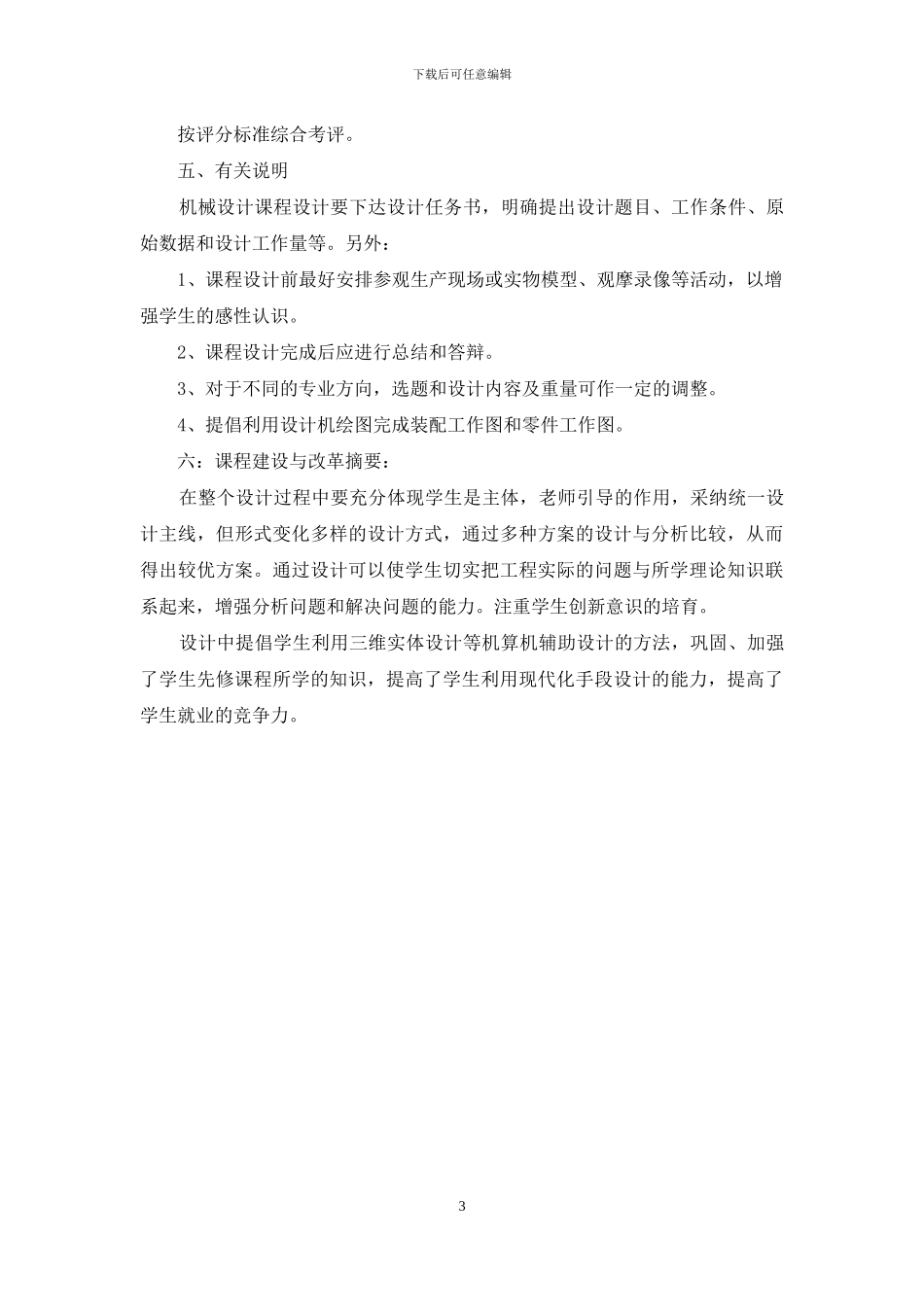 下载后可任意编辑

按评分标准综合考评。

五、有关说明

机械设计课程设计要下达设计任务书，明确提出设计题目、工作条件、原始数据和设计工作量等。另外：

1、课程设计前最好安排参观生产现场或实物模型、观摩录像等活动，以增强学生的感性认识。

2、课程设计完成后应进行总结和答辩。

3、对于不同的专业方向，选题和设计内容及重量可作一定的调整。

4、提倡利用设计机绘图完成装配工作图和零件工作图。

六：课程建设与改革摘要：

在整个设计过程中要充分体现学生是主体，老师引导的作用，采纳统一设计主线，但形式变化多样的设计方式，通过多种方案的设计与分析比较，从而得出较优方案。通过设计可以使学生切实把工程实际的问题与所学理论知识联系起来，增强分析问题和解决问题的能力。注重学生创新意识的培育。

设计中提倡学生利用三维实体设计等机算机辅助设计的方法，巩固、加强了学生先修课程所学的知识，提高了学生利用现代化手段设计的能力，提高了学生就业的竞争力。

3